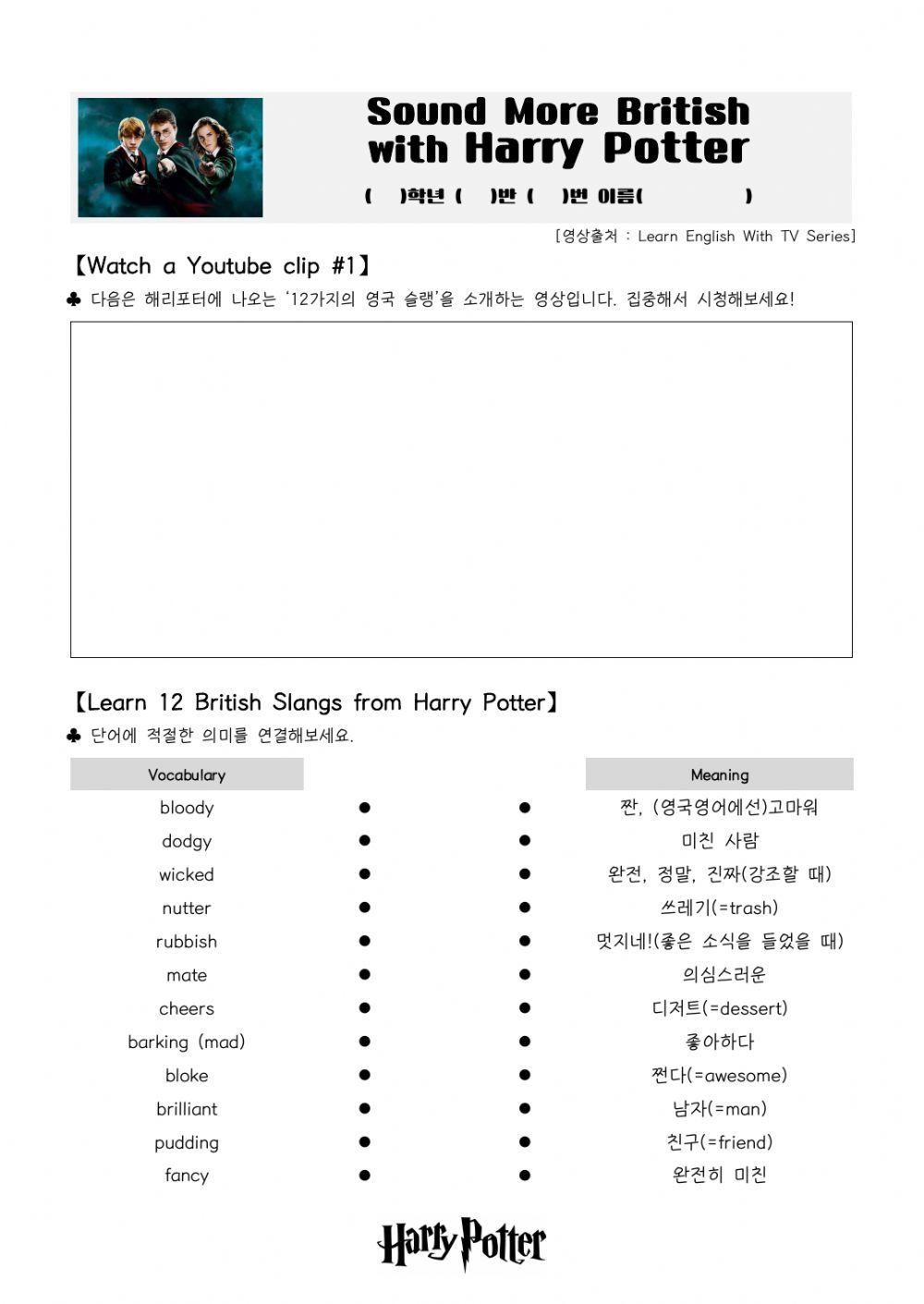 Sound More British with Harry Potter

(　)학년 (　)반 (　)번 이름(　　　)

[영상출처 : Learn English With TV Series]

【Watch a Youtube clip #1】

♣ 다음은 해리포터에 나오는 '12가지의 영국 슬랭'을 소개하는 영상입니다. 집중해서 시청해보세요!

【Learn 12 British Slangs from Harry Potter】

♣ 단어에 적절한 의미를 연결해보세요.

| Vocabulary | | | Meaning |
|---|---|---|---|
| bloody | ● | ● | 짠, (영국영어에선)고마워 |
| dodgy | ● | ● | 미친 사람 |
| wicked | ● | ● | 완전, 정말, 진짜(강조할 때) |
| nutter | ● | ● | 쓰레기(=trash) |
| rubbish | ● | ● | 멋지네!(좋은 소식을 들었을 때) |
| mate | ● | ● | 의심스러운 |
| cheers | ● | ● | 디저트(=dessert) |
| barking (mad) | ● | ● | 좋아하다 |
| bloke | ● | ● | 쩐다(=awesome) |
| brilliant | ● | ● | 남자(=man) |
| pudding | ● | ● | 친구(=friend) |
| fancy | ● | ● | 완전히 미친 |

Harry Potter